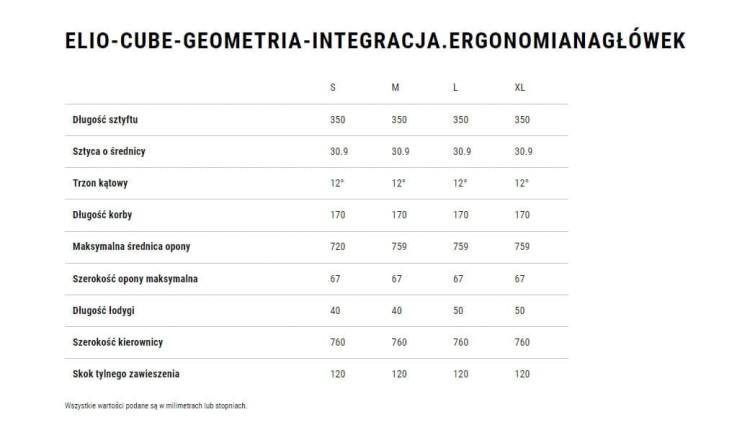 ELIO-CUBE-GEOMETRIA-INTEGRACJA.ERGONOMIANAGŁÓWEK

| | S | M | L | XL |
|---|---|---|---|---|
| Długość sztyftu | 350 | 350 | 350 | 350 |
| Sztyca o średnicy | 30.9 | 30.9 | 30.9 | 30.9 |
| Trzon kątowy | 12° | 12° | 12° | 12° |
| Długość korby | 170 | 170 | 170 | 170 |
| Maksymalna średnica opony | 720 | 759 | 759 | 759 |
| Szerokość opony maksymalna | 67 | 67 | 67 | 67 |
| Długość łodygi | 40 | 40 | 50 | 50 |
| Szerokość kierownicy | 760 | 760 | 760 | 760 |
| Skok tylnego zawieszenia | 120 | 120 | 120 | 120 |

Wszystkie wartości podane są w milimetrach lub stopniach.